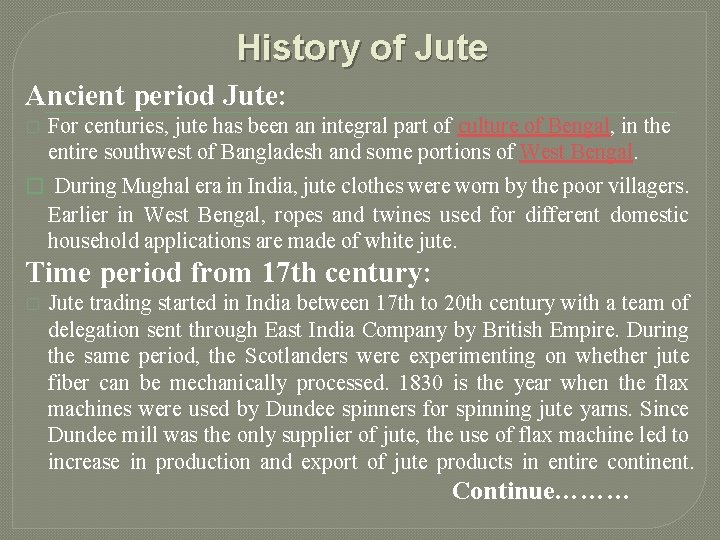 History of Jute

Ancient period Jute:

For centuries, jute has been an integral part of culture of Bengal, in the entire southwest of Bangladesh and some portions of West Bengal.

During Mughal era in India, jute clothes were worn by the poor villagers. Earlier in West Bengal, ropes and twines used for different domestic household applications are made of white jute.

Time period from 17th century:

Jute trading started in India between 17th to 20th century with a team of delegation sent through East India Company by British Empire. During the same period, the Scotlanders were experimenting on whether jute fiber can be mechanically processed. 1830 is the year when the flax machines were used by Dundee spinners for spinning jute yarns. Since Dundee mill was the only supplier of jute, the use of flax machine led to increase in production and export of jute products in entire continent.

Continue………